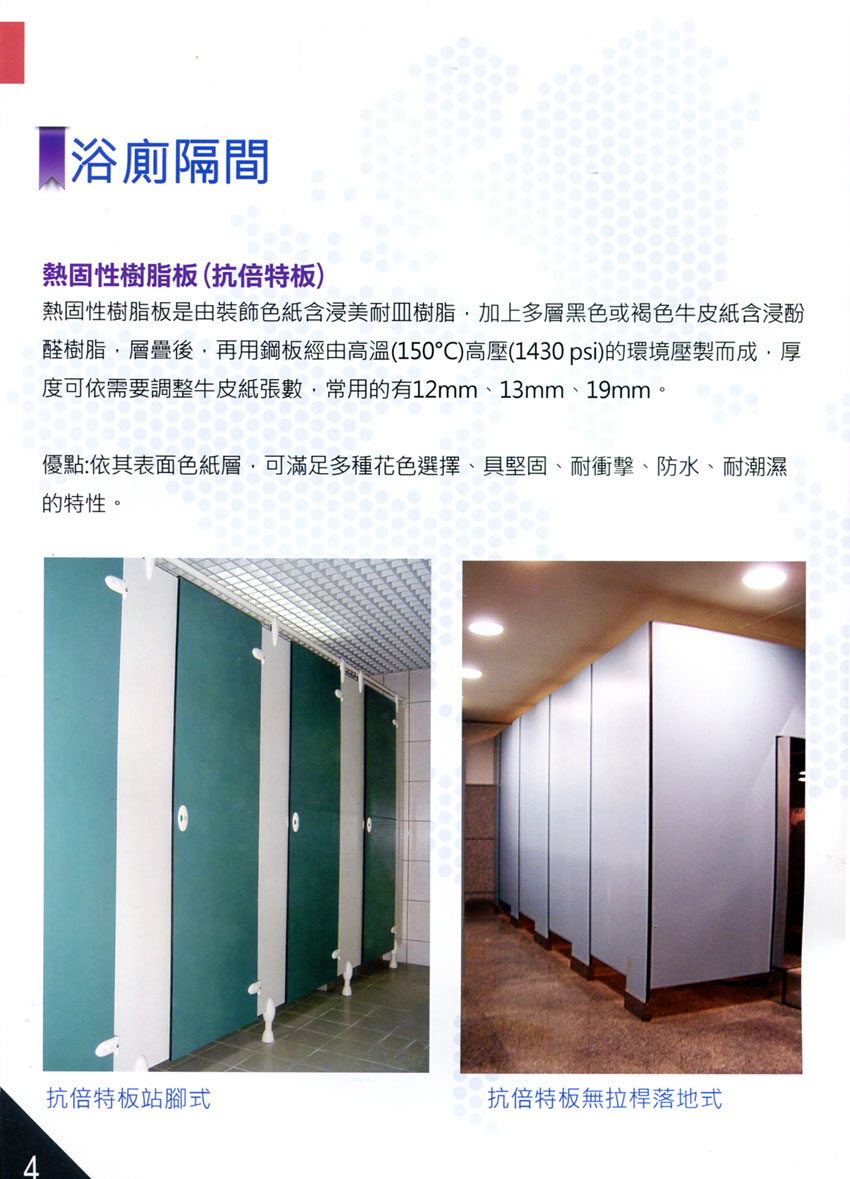 浴廁隔間

熱固性樹脂板(抗倍特板)
熱固性樹脂板是由裝飾色紙含浸美耐皿樹脂，加上多層黑色或褐色牛皮紙含浸酚醛樹脂，層疊後，再用鋼板經由高溫(150°C)高壓(1430 psi)的環境壓製而成，厚度可依需要調整牛皮紙張數，常用的有12mm、13mm、19mm。

優點:依其表面色紙層，可滿足多種花色選擇、具堅固、耐衝擊、防水、耐潮濕的特性。

抗倍特板站腳式

抗倍特板無拉桿落地式

4